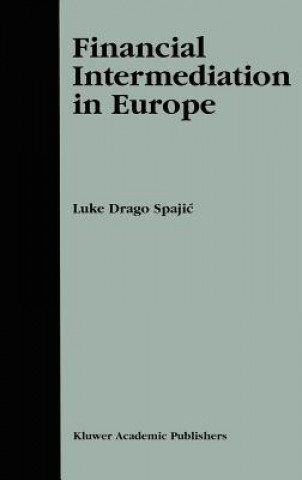 Financial Intermediation in Europe

Luke Drago Spajić

Kluwer Academic Publishers